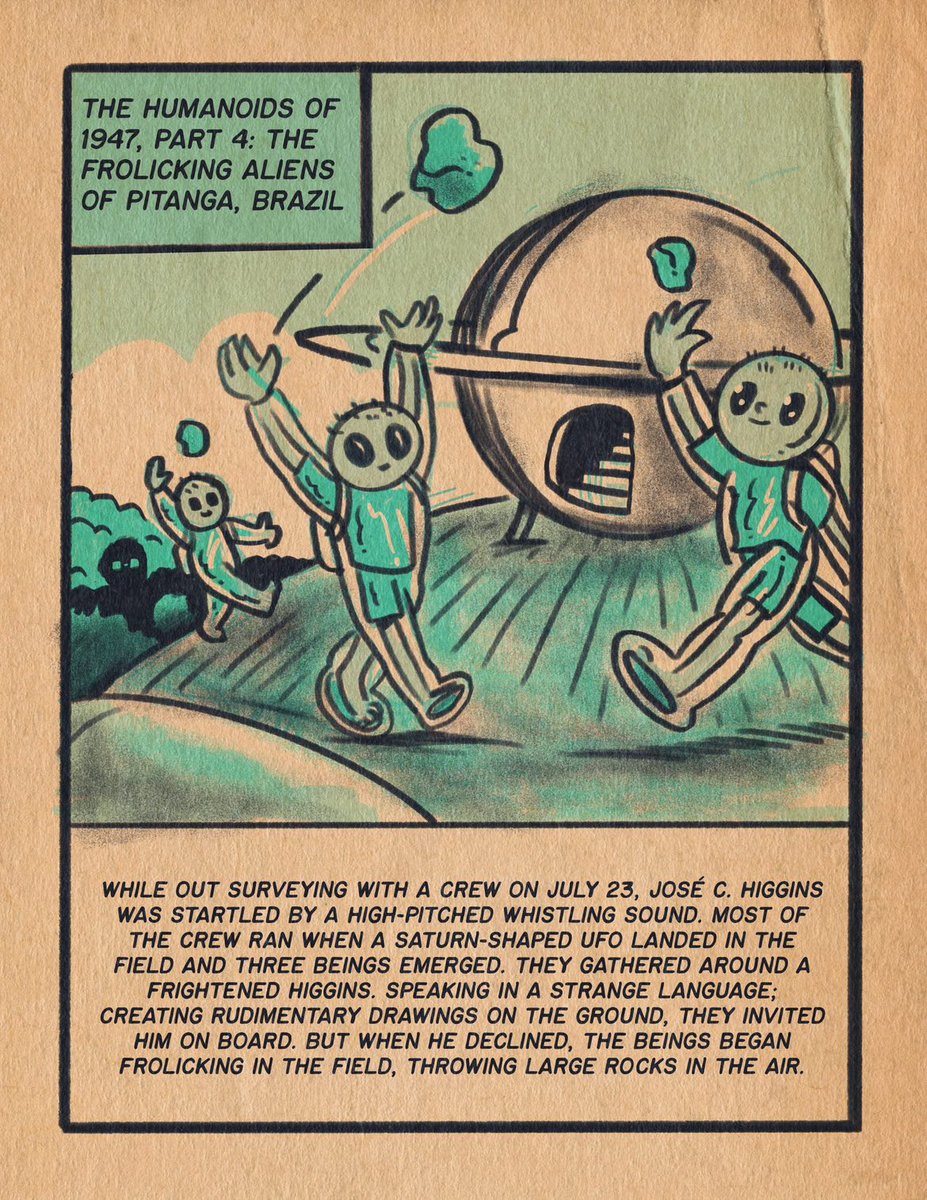 THE HUMANOIDS OF 1947, PART 4: THE FROLICKING ALIENS OF PITANGA, BRAZIL

WHILE OUT SURVEYING WITH A CREW ON JULY 23, JOSÉ C. HIGGINS WAS STARTLED BY A HIGH-PITCHED WHISTLING SOUND. MOST OF THE CREW RAN WHEN A SATURN-SHAPED UFO LANDED IN THE FIELD AND THREE BEINGS EMERGED. THEY GATHERED AROUND A FRIGHTENED HIGGINS. SPEAKING IN A STRANGE LANGUAGE; CREATING RUDIMENTARY DRAWINGS ON THE GROUND, THEY INVITED HIM ON BOARD. BUT WHEN HE DECLINED, THE BEINGS BEGAN FROLICKING IN THE FIELD, THROWING LARGE ROCKS IN THE AIR.